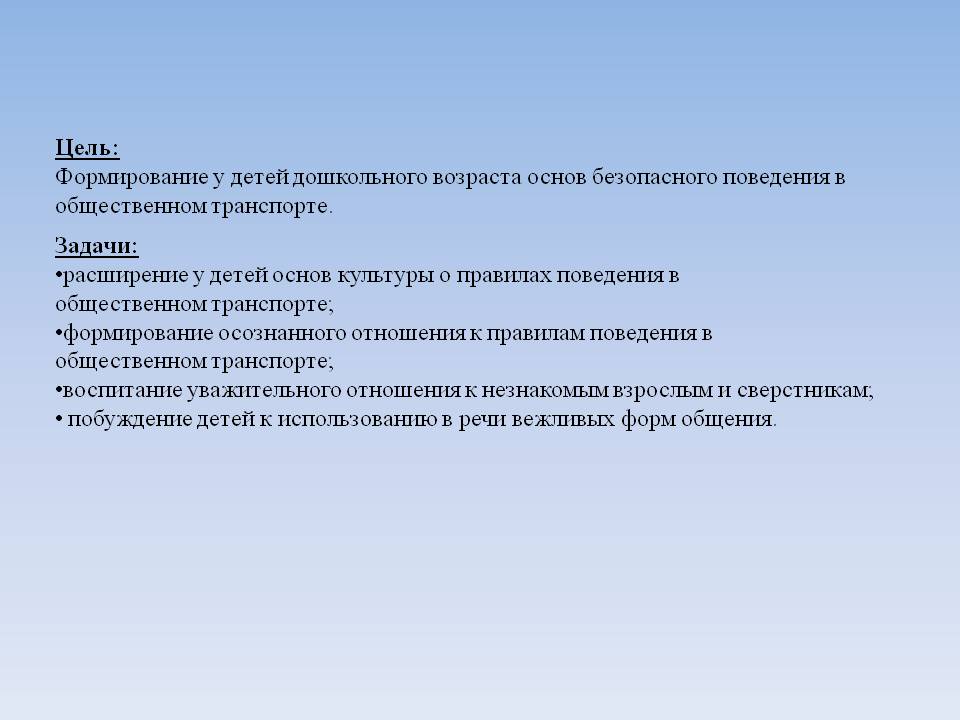 Цель:
Формирование у детей дошкольного возраста основ безопасного поведения в общественном транспорте.

Задачи:
•расширение у детей основ культуры о правилах поведения в общественном транспорте;
•формирование осознанного отношения к правилам поведения в общественном транспорте;
•воспитание уважительного отношения к незнакомым взрослым и сверстникам;
• побуждение детей к использованию в речи вежливых форм общения.